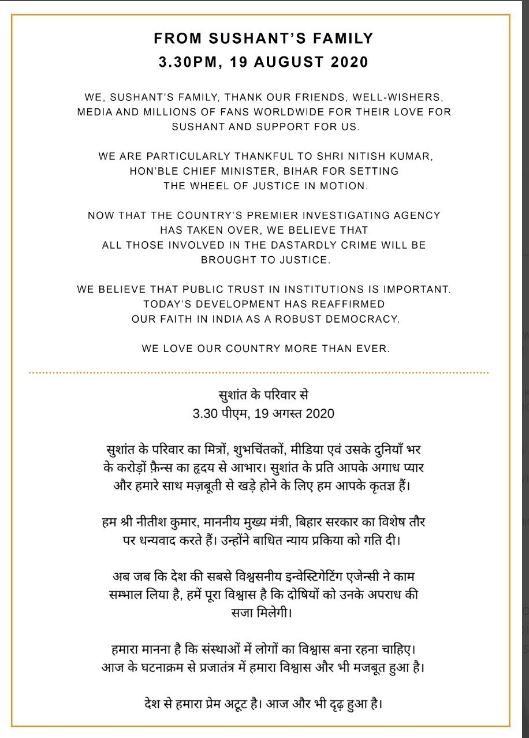 FROM SUSHANT'S FAMILY
3.30PM, 19 AUGUST 2020

WE, SUSHANT'S FAMILY, THANK OUR FRIENDS, WELL-WISHERS, MEDIA AND MILLIONS OF FANS WORLDWIDE FOR THEIR LOVE FOR SUSHANT AND SUPPORT FOR US.

WE ARE PARTICULARLY THANKFUL TO SHRI NITISH KUMAR, HON'BLE CHIEF MINISTER, BIHAR FOR SETTING THE WHEEL OF JUSTICE IN MOTION.

NOW THAT THE COUNTRY'S PREMIER INVESTIGATING AGENCY HAS TAKEN OVER, WE BELIEVE THAT ALL THOSE INVOLVED IN THE DASTARDLY CRIME WILL BE BROUGHT TO JUSTICE.

WE BELIEVE THAT PUBLIC TRUST IN INSTITUTIONS IS IMPORTANT. TODAY'S DEVELOPMENT HAS REAFFIRMED OUR FAITH IN INDIA AS A ROBUST DEMOCRACY.

WE LOVE OUR COUNTRY MORE THAN EVER.

सुशांत के परिवार से
3.30 पीएम, 19 अगस्त 2020

सुशांत के परिवार का मित्रों, शुभचिंतकों, मीडिया एवं उसके दुनियाँ भर के करोड़ों फ़ैन्स का हृदय से आभार। सुशांत के प्रति आपके अगाध प्यार और हमारे साथ मज़बूती से खड़े होने के लिए हम आपके कृतज्ञ हैं।

हम श्री नीतीश कुमार, माननीय मुख्य मंत्री, बिहार सरकार का विशेष तौर पर धन्यवाद करते हैं। उन्होंने बाधित न्याय प्रकिया को गति दी।

अब जब कि देश की सबसे विश्वसनीय इन्वेस्टिगेटिंग एजेन्सी ने काम सम्भाल लिया है, हमें पूरा विश्वास है कि दोषियों को उनके अपराध की सजा मिलेगी।

हमारा मानना है कि संस्थाओं में लोगों का विश्वास बना रहना चाहिए। आज के घटनाक्रम से प्रजातंत्र में हमारा विश्वास और भी मजबूत हुआ है।

देश से हमारा प्रेम अटूट है। आज और भी दृढ़ हुआ है।